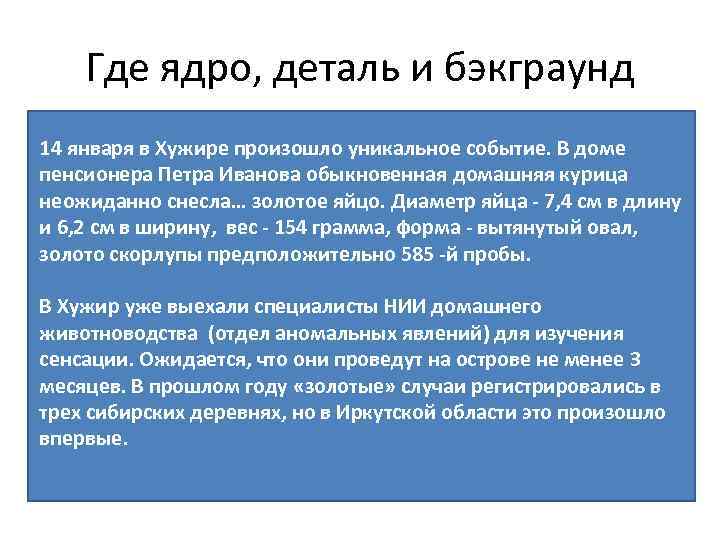 Где ядро, деталь и бэкграунд

14 января в Хужире произошло уникальное событие. В доме пенсионера Петра Иванова обыкновенная домашняя курица неожиданно снесла… золотое яйцо. Диаметр яйца - 7,4 см в длину и 6,2 см в ширину, вес - 154 грамма, форма - вытянутый овал, золото скорлупы предположительно 585 -й пробы.

В Хужир уже выехали специалисты НИИ домашнего животноводства (отдел аномальных явлений) для изучения сенсации. Ожидается, что они проведут на острове не менее 3 месяцев. В прошлом году «золотые» случаи регистрировались в трех сибирских деревнях, но в Иркутской области это произошло впервые.